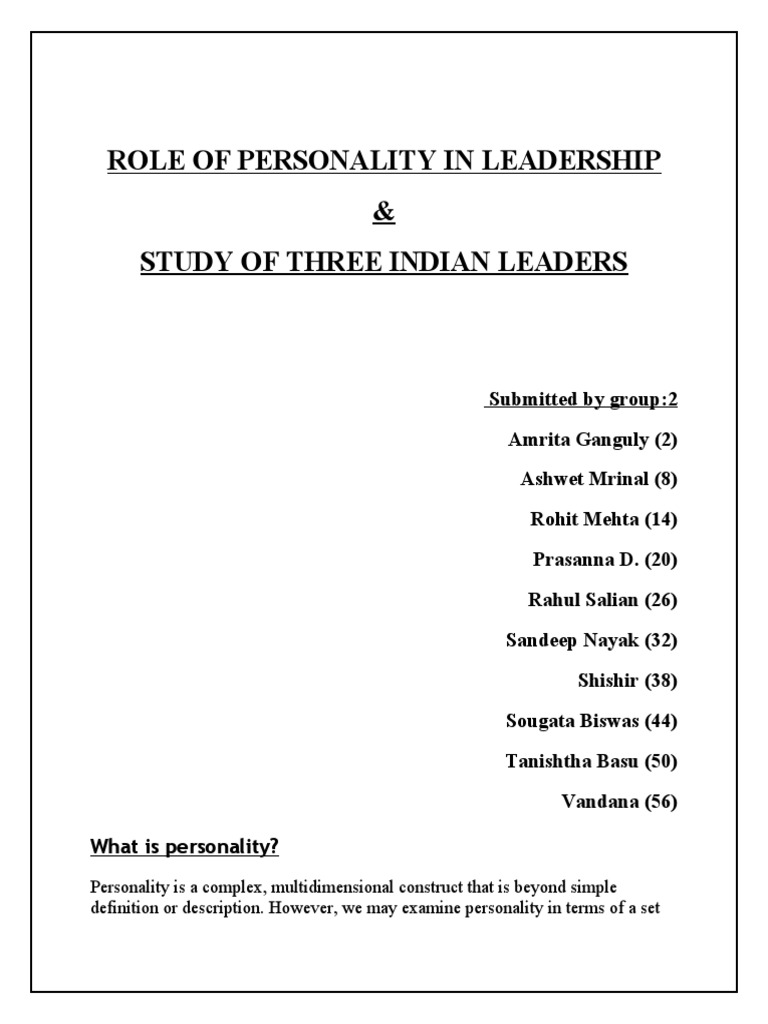 ROLE OF PERSONALITY IN LEADERSHIP

&

STUDY OF THREE INDIAN LEADERS

Submitted by group:2

Amrita Ganguly (2)

Ashwet Mrinal (8)

Rohit Mehta (14)

Prasanna D. (20)

Rahul Salian (26)

Sandeep Nayak (32)

Shishir (38)

Sougata Biswas (44)

Tanishtha Basu (50)

Vandana (56)

What is personality?

Personality is a complex, multidimensional construct that is beyond simple definition or description. However, we may examine personality in terms of a set